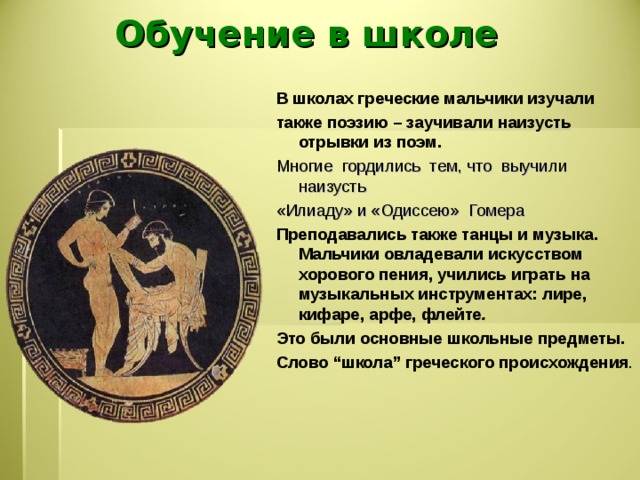 Обучение в школе

В школах греческие мальчики изучали также поэзию – заучивали наизусть отрывки из поэм.

Многие гордились тем, что выучили наизусть «Илиаду» и «Одиссею» Гомера

Преподавались также танцы и музыка. Мальчики овладевали искусством хорового пения, учились играть на музыкальных инструментах: лире, кифаре, арфе, флейте.

Это были основные школьные предметы.

Слово “школа” греческого происхождения.